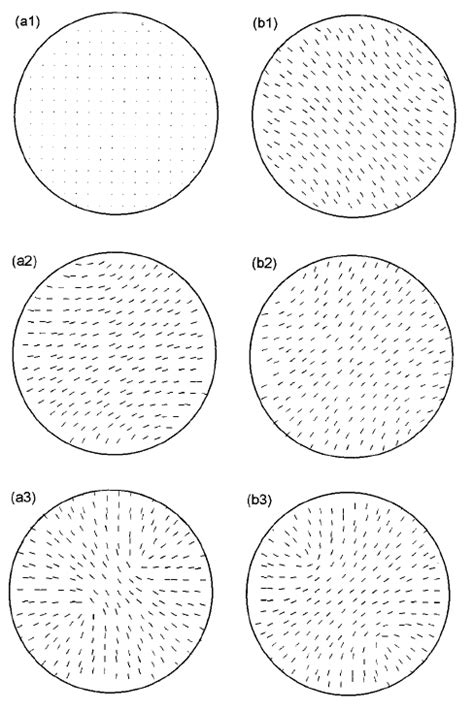 (a1)

(b1)

(a2)

(b2)

(a3)

(b3)